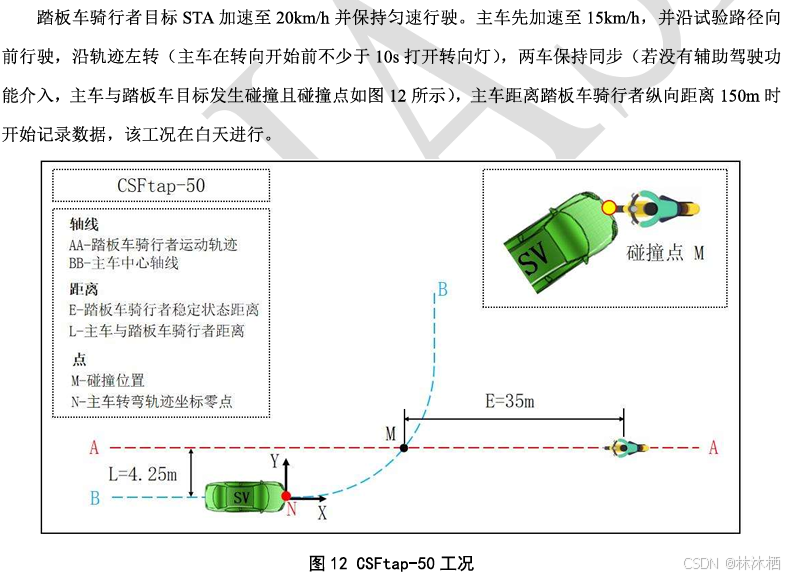 踏板车骑行者目标STA加速至20km/h并保持匀速行驶。主车先加速至15km/h，并沿试验路径向前行驶，沿轨迹左转（主车在转向开始前不少于10s打开转向灯），两车保持同步（若没有辅助驾驶功能介入，主车与踏板车目标发生碰撞且碰撞点如图12所示），主车距离踏板车骑行者纵向距离150m时开始记录数据，该工况在白天进行。

CSFtap-50

轴线
AA-踏板车骑行者运动轨迹
BB-主车中心轴线
距离
E-踏板车骑行者稳定状态距离
L-主车与踏板车骑行者距离
点
M-碰撞位置
N-主车转弯轨迹坐标零点

SV
碰撞点 M

B
E=35m
M
A
A
L=4.25m
Y
B
SV
N
X

图12 CSFtap-50工况

CSDN @林沐栖